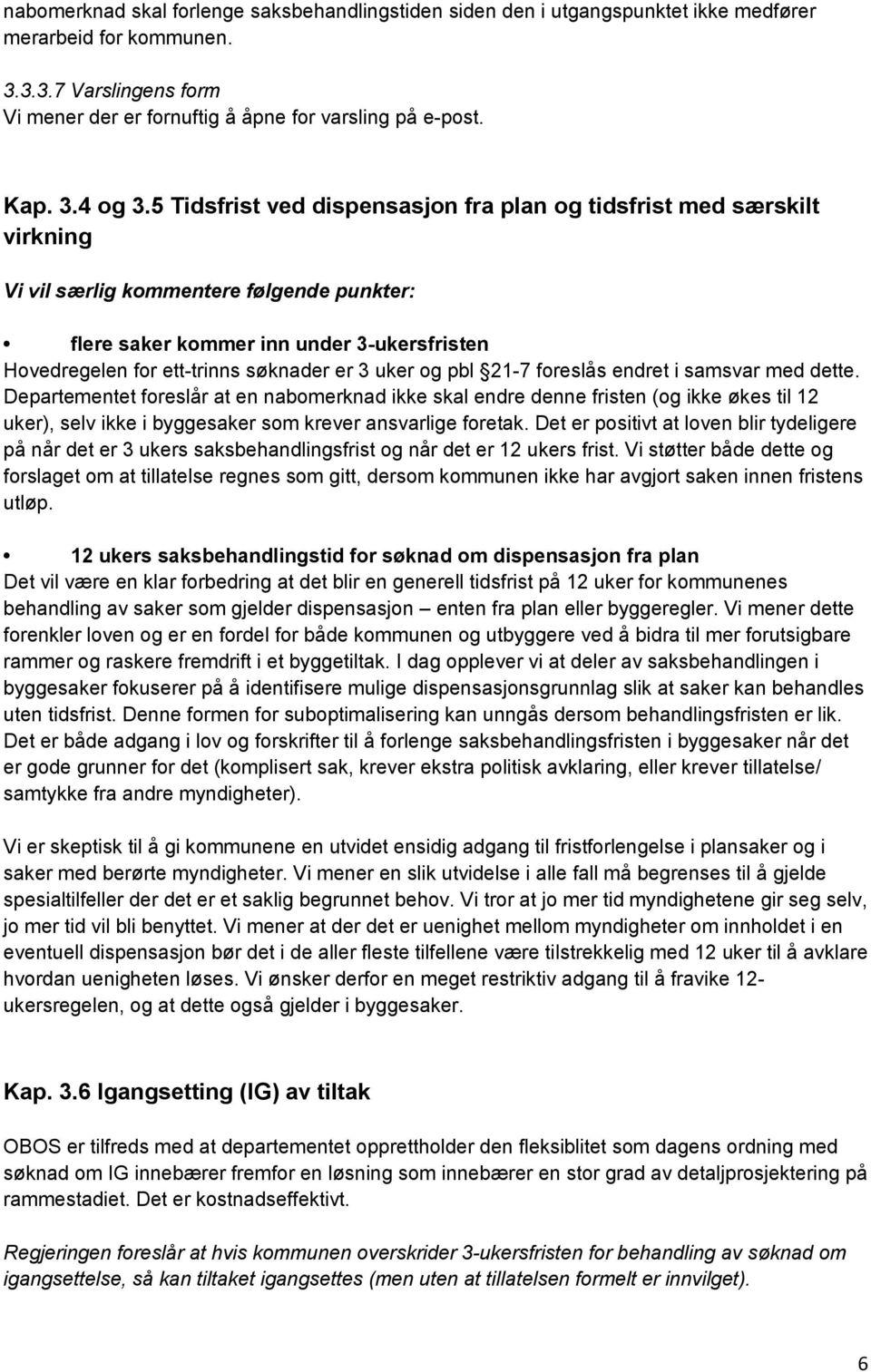 nabomerknad skal forlenge saksbehandlingstiden siden den i utgangspunktet ikke medfører merarbeid for kommunen.

3.3.3.7 Varslingens form
Vi mener der er fornuftig å åpne for varsling på e-post.

Kap. 3.4 og 3.5 Tidsfrist ved dispensasjon fra plan og tidsfrist med særskilt virkning

Vi vil særlig kommentere følgende punkter:

• flere saker kommer inn under 3-ukersfristen
Hovedregelen for ett-trinns søknader er 3 uker og pbl 21-7 foreslås endret i samsvar med dette. Departementet foreslår at en nabomerknad ikke skal endre denne fristen (og ikke økes til 12 uker), selv ikke i byggesaker som krever ansvarlige foretak. Det er positivt at loven blir tydeligere på når det er 3 ukers saksbehandlingsfrist og når det er 12 ukers frist. Vi støtter både dette og forslaget om at tillatelse regnes som gitt, dersom kommunen ikke har avgjort saken innen fristens utløp.

• 12 ukers saksbehandlingstid for søknad om dispensasjon fra plan
Det vil være en klar forbedring at det blir en generell tidsfrist på 12 uker for kommunenes behandling av saker som gjelder dispensasjon – enten fra plan eller byggeregler. Vi mener dette forenkler loven og er en fordel for både kommunen og utbyggere ved å bidra til mer forutsigbare rammer og raskere fremdrift i et byggetiltak. I dag opplever vi at deler av saksbehandlingen i byggesaker fokuserer på å identifisere mulige dispensasjonsgrunnlag slik at saker kan behandles uten tidsfrist. Denne formen for suboptimalisering kan unngås dersom behandlingsfristen er lik. Det er både adgang i lov og forskrifter til å forlenge saksbehandlingsfristen i byggesaker når det er gode grunner for det (komplisert sak, krever ekstra politisk avklaring, eller krever tillatelse/ samtykke fra andre myndigheter).

Vi er skeptisk til å gi kommunene en utvidet ensidig adgang til fristforlengelse i plansaker og i saker med berørte myndigheter. Vi mener en slik utvidelse i alle fall må begrenses til å gjelde spesialtilfeller der det er et saklig begrunnet behov. Vi tror at jo mer tid myndighetene gir seg selv, jo mer tid vil bli benyttet. Vi mener at der det er uenighet mellom myndigheter om innholdet i en eventuell dispensasjon bør det i de aller fleste tilfellene være tilstrekkelig med 12 uker til å avklare hvordan uenigheten løses. Vi ønsker derfor en meget restriktiv adgang til å fravike 12-ukersregelen, og at dette også gjelder i byggesaker.

Kap. 3.6 Igangsetting (IG) av tiltak

OBOS er tilfreds med at departementet opprettholder den fleksiblitet som dagens ordning med søknad om IG innebærer fremfor en løsning som innebærer en stor grad av detaljprosjektering på rammestadiet. Det er kostnadseffektivt.

Regjeringen foreslår at hvis kommunen overskrider 3-ukersfristen for behandling av søknad om igangsettelse, så kan tiltaket igangsettes (men uten at tillatelsen formelt er innvilget).

6